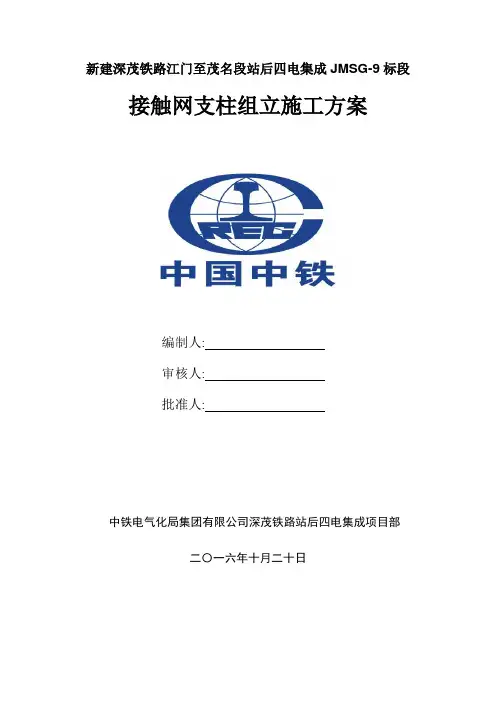 新建深茂铁路江门至茂名段站后四电集成 JMSG-9 标段

接触网支柱组立施工方案

CREC

中国中铁

编制人:

审核人:

批准人:

中铁电气化局集团有限公司深茂铁路站后四电集成项目部

二〇一六年十月二十日